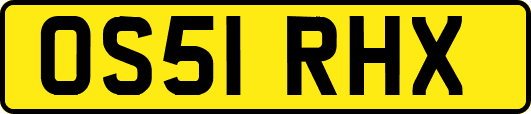 OS51 RHX